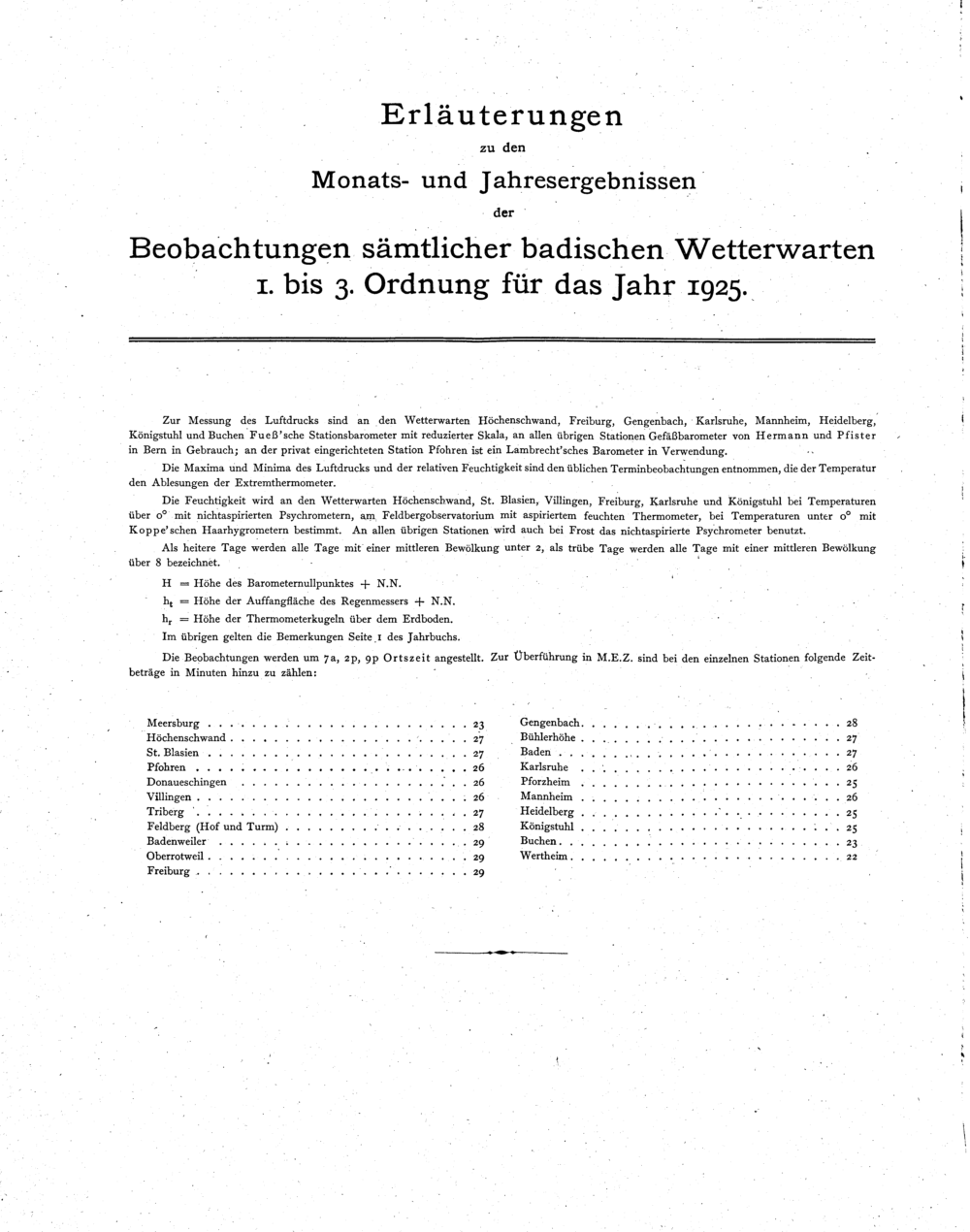 Erläuterungen

zu den

Monats- und Jahresergebnissen

der

Beobachtungen sämtlicher badischen Wetterwarten
1. bis 3. Ordnung für das Jahr 1925.

Zur Messung des Luftdrucks sind an den Wetterwarten Höchenschwand, Freiburg, Gengenbach, Karlsruhe, Mannheim, Heidelberg, Königstuhl und Buchen Fueß'sche Stationsbarometer mit reduzierter Skala, an allen übrigen Stationen Gefäßbarometer von Hermann und Pfister in Bern in Gebrauch; an der privat eingerichteten Station Pfohren ist ein Lambrecht'sches Barometer in Verwendung.

Die Maxima und Minima des Luftdrucks und der relativen Feuchtigkeit sind den üblichen Terminbeobachtungen entnommen, die der Temperatur den Ablesungen der Extremthermometer.

Die Feuchtigkeit wird an den Wetterwarten Höchenschwand, St. Blasien, Villingen, Freiburg, Karlsruhe und Königstuhl bei Temperaturen über 0° mit nichtaspirierten Psychrometern, am Feldbergobservatorium mit aspiriertem feuchten Thermometer, bei Temperaturen unter 0° mit Koppe'schen Haarhygrometern bestimmt. An allen übrigen Stationen wird auch bei Frost das nichtaspirierte Psychrometer benutzt.

Als heitere Tage werden alle Tage mit einer mittleren Bewölkung unter 2, als trübe Tage werden alle Tage mit einer mittleren Bewölkung über 8 bezeichnet.

H = Höhe des Barometernullpunktes + N.N.
$h_t$ = Höhe der Auffangfläche des Regenmessers + N.N.
$h_r$ = Höhe der Thermometerkugeln über dem Erdboden.
Im übrigen gelten die Bemerkungen Seite 1 des Jahrbuchs.

Die Beobachtungen werden um 7a, 2p, 9p Ortszeit angestellt. Zur Überführung in M.E.Z. sind bei den einzelnen Stationen folgende Zeitbeträge in Minuten hinzu zu zählen:

Meersburg 23
Höchenschwand 27
St. Blasien 27
Pfohren 26
Donaueschingen 26
Villingen 26
Triberg 27
Feldberg (Hof und Turm) 28
Badenweiler 29
Oberrotweil 29
Freiburg 29

Gengenbach 28
Bühlerhöhe 27
Baden 27
Karlsruhe 26
Pforzheim 25
Mannheim 26
Heidelberg 25
Königstuhl 25
Buchen 23
Wertheim 22